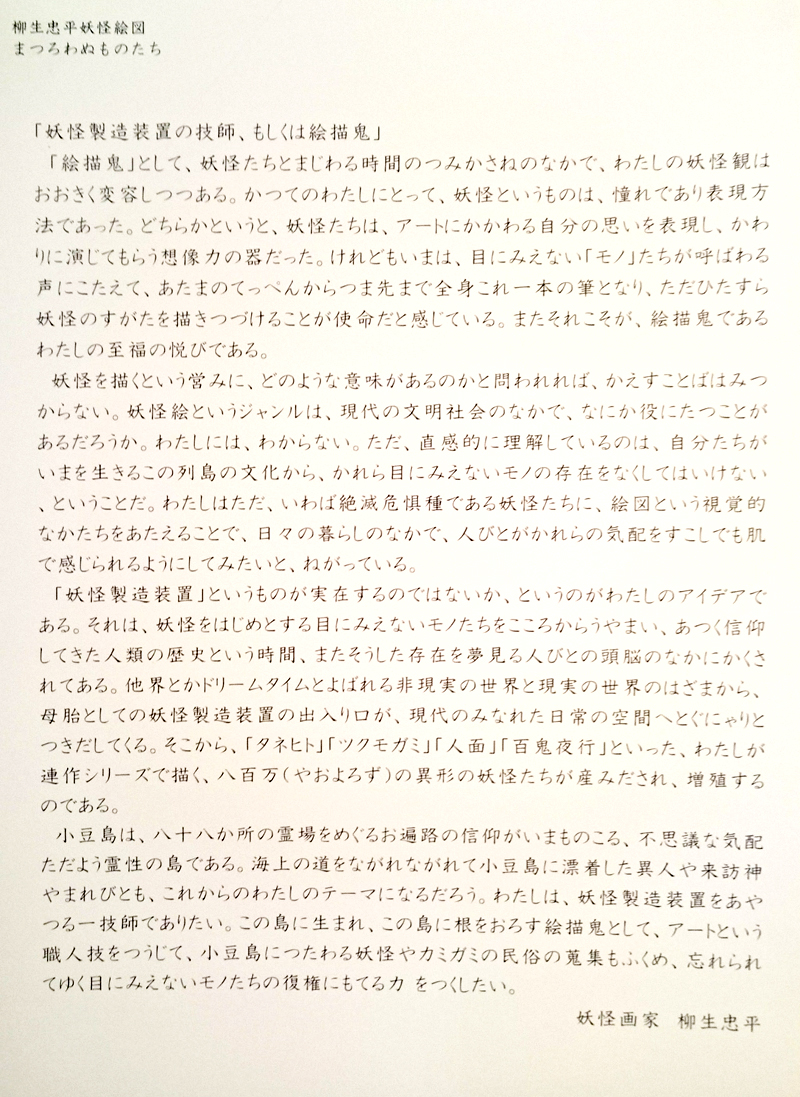 柳生忠平妖怪絵図
まつろわぬものたち

「妖怪製造装置の技師、もしくは絵描鬼」

「絵描鬼」として、妖怪たちとまじわる時間のつみかさねのなかで、わたしの妖怪観はおおきく変容しつつある。かつてのわたしにとって、妖怪というものは、憧れであり表現方法であった。どちらかというと、妖怪たちは、アートにかかわる自分の思いを表現し、かわりに演じてもらう想像力の器だった。けれどもいまは、目にみえない「モノ」たちが呼ばわる声にこたえて、あたまのてっぺんからつま先まで全身これ一本の筆となり、ただひたすら妖怪のすがたを描きつづけることが使命だと感じている。またそれこそが、絵描鬼であるわたしの至福の悦びである。

妖怪を描くという営みに、どのような意味があるのかと問われれば、かえすことばはみつからない。妖怪絵というジャンルは、現代の文明社会のなかで、なにか役にたつことがあるだろうか。わたしには、わからない。ただ、直感的に理解しているのは、自分たちがいまを生きるこの列島の文化から、かれら目にみえないモノの存在をなくしてはいけない、ということだ。わたしはただ、いわば絶滅危惧種である妖怪たちに、絵図という視覚的なかたちをあたえることで、日々の暮らしのなかで、人びとがかれらの気配をすこしでも肌で感じられるようにしてみたいと、ねがっている。

「妖怪製造装置」というものが実在するのではないか、というのがわたしのアイデアである。それは、妖怪をはじめとする目にみえないモノたちをこころからうやまい、あつく信仰してきた人類の歴史という時間、またそうした存在を夢見る人びとの頭脳のなかにかくされてある。他界とかドリームタイムとよばれる非現実の世界と現実の世界のはざまから、母胎としての妖怪製造装置の出入り口が、現代のみなれた日常の空間へとぐにゃりとつきだしてくる。そこから、「タネヒト」「ツクモガミ」「人面」「百鬼夜行」といった、わたしが連作シリーズで描く、八百万(やおよろず)の異形の妖怪たちが産みだされ、増殖するのである。

小豆島は、八十八か所の霊場をめぐるお遍路の信仰がいまものこる、不思議な気配ただよう霊性の島である。海上の道をながれながれて小豆島に漂着した異人や来訪神やまれびとも、これからのわたしのテーマになるだろう。わたしは、妖怪製造装置をあやつる一技師でありたい。この島に生まれ、この島に根をおろす絵描鬼として、アートという職人技をつうじて、小豆島につたわる妖怪やカミガミの民俗の蒐集もふくめ、忘れられてゆく目にみえないモノたちの復権にもてる力 をつくしたい。

妖怪画家 柳生忠平